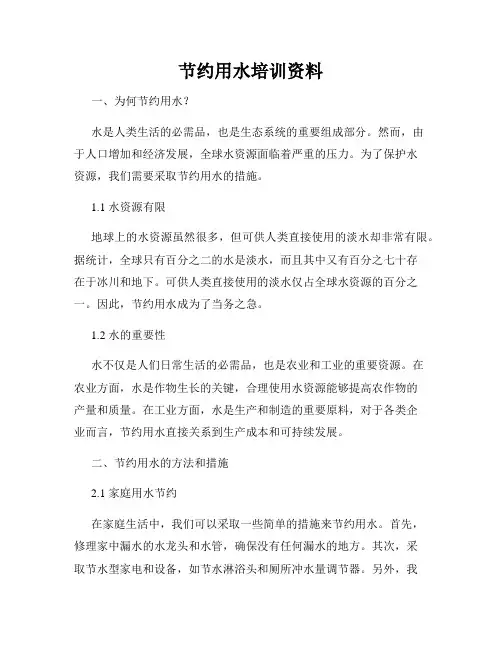 节约用水培训资料

一、为何节约用水？

水是人类生活的必需品，也是生态系统的重要组成部分。然而，由于人口增加和经济发展，全球水资源面临着严重的压力。为了保护水资源，我们需要采取节约用水的措施。

1.1 水资源有限

地球上的水资源虽然很多，但可供人类直接使用的淡水却非常有限。据统计，全球只有百分之二的水是淡水，而且其中又有百分之七十存在于冰川和地下。可供人类直接使用的淡水仅占全球水资源的百分之一。因此，节约用水成为了当务之急。

1.2 水的重要性

水不仅是人们日常生活的必需品，也是农业和工业的重要资源。在农业方面，水是作物生长的关键，合理使用水资源能够提高农作物的产量和质量。在工业方面，水是生产和制造的重要原料，对于各类企业而言，节约用水直接关系到生产成本和可持续发展。

二、节约用水的方法和措施

2.1 家庭用水节约

在家庭生活中，我们可以采取一些简单的措施来节约用水。首先，修理家中漏水的水龙头和水管，确保没有任何漏水的地方。其次，采取节水型家电和设备，如节水淋浴头和厕所冲水量调节器。另外，我